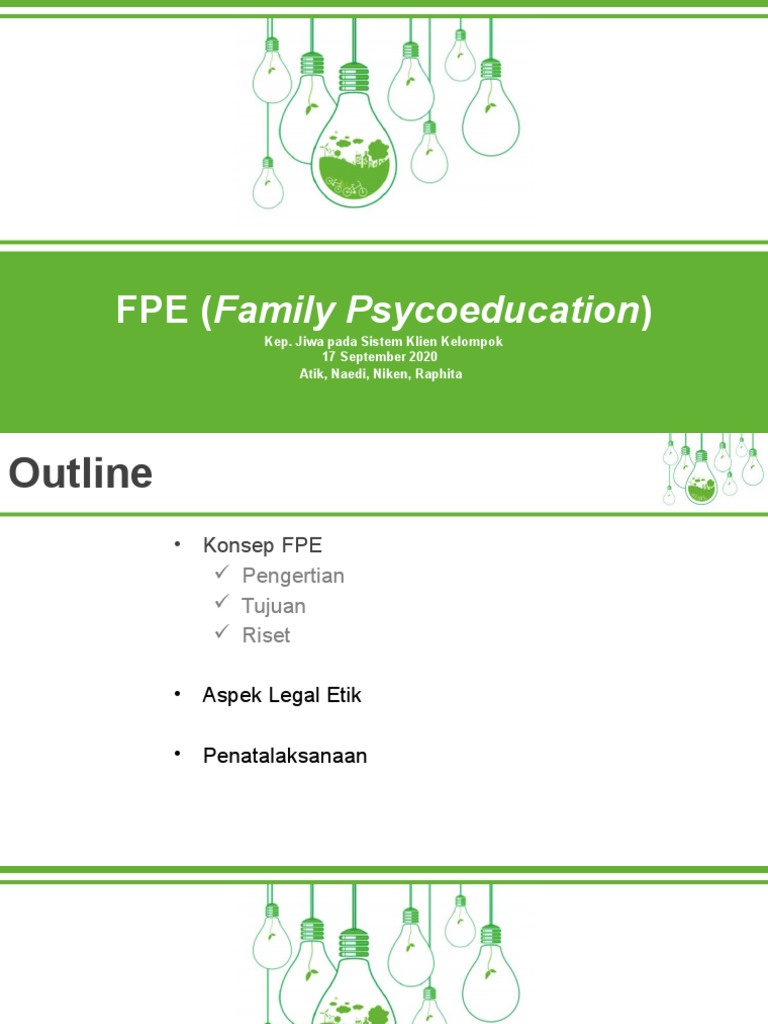 FPE (Family Psycoeducation)

Kep. Jiwa pada Sistem Klien Kelompok
17 September 2020
Atik, Naedi, Niken, Raphita

Outline

• Konsep FPE
✓ Pengertian
✓ Tujuan
✓ Riset

• Aspek Legal Etik

• Penatalaksanaan